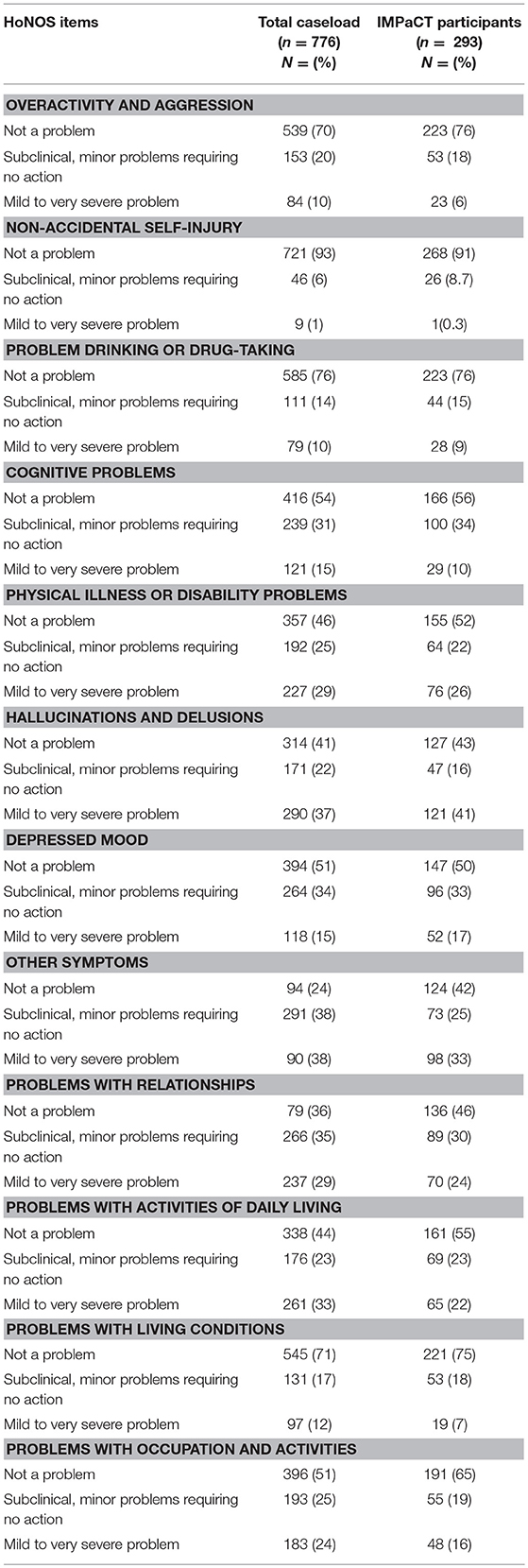 | HoNOS items | Total caseload ($n$ = 776) $N$ = (%) | IMPaCT participants ($n$ = 293) $N$ = (%) |
|---|---|---|
| **OVERACTIVITY AND AGGRESSION** | | |
| Not a problem | 539 (70) | 223 (76) |
| Subclinical, minor problems requiring no action | 153 (20) | 53 (18) |
| Mild to very severe problem | 84 (10) | 23 (6) |
| **NON-ACCIDENTAL SELF-INJURY** | | |
| Not a problem | 721 (93) | 268 (91) |
| Subclinical, minor problems requiring no action | 46 (6) | 26 (8.7) |
| Mild to very severe problem | 9 (1) | 1(0.3) |
| **PROBLEM DRINKING OR DRUG-TAKING** | | |
| Not a problem | 585 (76) | 223 (76) |
| Subclinical, minor problems requiring no action | 111 (14) | 44 (15) |
| Mild to very severe problem | 79 (10) | 28 (9) |
| **COGNITIVE PROBLEMS** | | |
| Not a problem | 416 (54) | 166 (56) |
| Subclinical, minor problems requiring no action | 239 (31) | 100 (34) |
| Mild to very severe problem | 121 (15) | 29 (10) |
| **PHYSICAL ILLNESS OR DISABILITY PROBLEMS** | | |
| Not a problem | 357 (46) | 155 (52) |
| Subclinical, minor problems requiring no action | 192 (25) | 64 (22) |
| Mild to very severe problem | 227 (29) | 76 (26) |
| **HALLUCINATIONS AND DELUSIONS** | | |
| Not a problem | 314 (41) | 127 (43) |
| Subclinical, minor problems requiring no action | 171 (22) | 47 (16) |
| Mild to very severe problem | 290 (37) | 121 (41) |
| **DEPRESSED MOOD** | | |
| Not a problem | 394 (51) | 147 (50) |
| Subclinical, minor problems requiring no action | 264 (34) | 96 (33) |
| Mild to very severe problem | 118 (15) | 52 (17) |
| **OTHER SYMPTOMS** | | |
| Not a problem | 94 (24) | 124 (42) |
| Subclinical, minor problems requiring no action | 291 (38) | 73 (25) |
| Mild to very severe problem | 90 (38) | 98 (33) |
| **PROBLEMS WITH RELATIONSHIPS** | | |
| Not a problem | 79 (36) | 136 (46) |
| Subclinical, minor problems requiring no action | 266 (35) | 89 (30) |
| Mild to very severe problem | 237 (29) | 70 (24) |
| **PROBLEMS WITH ACTIVITIES OF DAILY LIVING** | | |
| Not a problem | 338 (44) | 161 (55) |
| Subclinical, minor problems requiring no action | 176 (23) | 69 (23) |
| Mild to very severe problem | 261 (33) | 65 (22) |
| **PROBLEMS WITH LIVING CONDITIONS** | | |
| Not a problem | 545 (71) | 221 (75) |
| Subclinical, minor problems requiring no action | 131 (17) | 53 (18) |
| Mild to very severe problem | 97 (12) | 19 (7) |
| **PROBLEMS WITH OCCUPATION AND ACTIVITIES** | | |
| Not a problem | 396 (51) | 191 (65) |
| Subclinical, minor problems requiring no action | 193 (25) | 55 (19) |
| Mild to very severe problem | 183 (24) | 48 (16) |